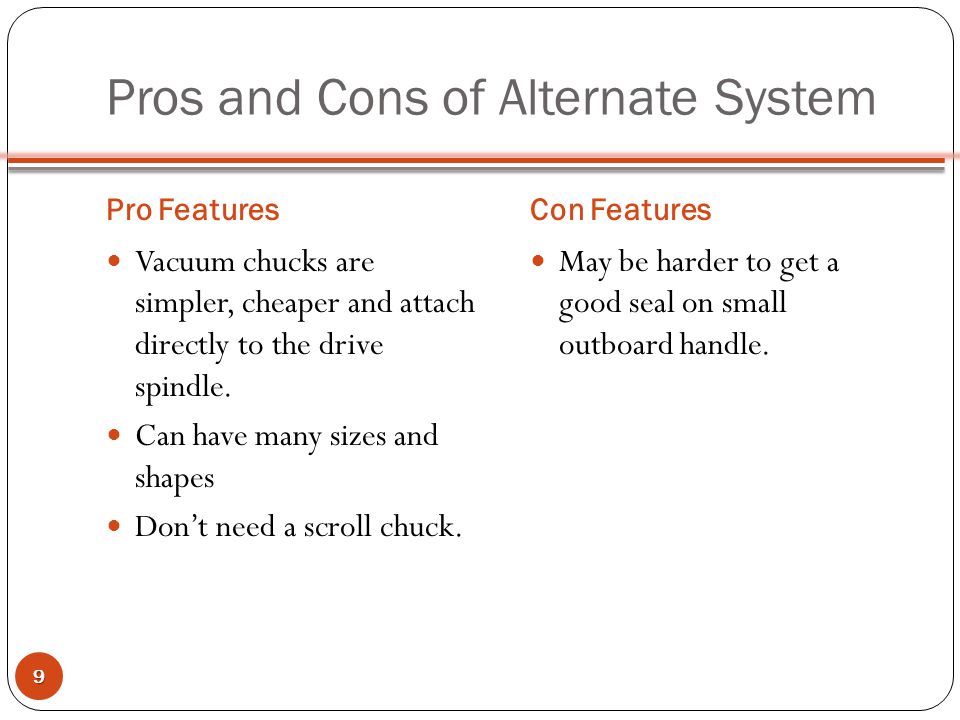 Pros and Cons of Alternate System

Pro Features

- Vacuum chucks are simpler, cheaper and attach directly to the drive spindle.
- Can have many sizes and shapes
- Don’t need a scroll chuck.

Con Features

- May be harder to get a good seal on small outboard handle.

9